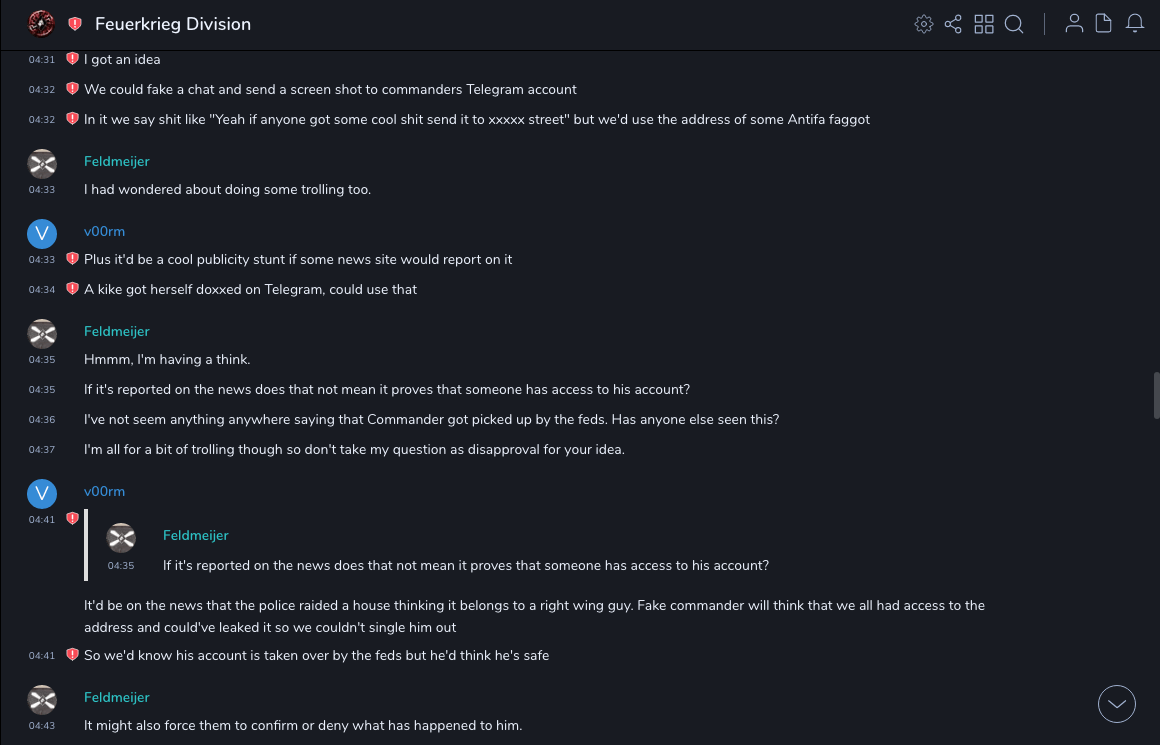 Feuerkrieg Division

04:31 I got an idea

04:32 We could fake a chat and send a screen shot to commanders Telegram account

04:32 In it we say shit like "Yeah if anyone got some cool shit send it to xxxxx street" but we'd use the address of some Antifa faggot

Feldmeijer
04:33 I had wondered about doing some trolling too.

V v00rm
04:33 Plus it'd be a cool publicity stunt if some news site would report on it

04:34 A kike got herself doxxed on Telegram, could use that

Feldmeijer
04:35 Hmmm, I'm having a think.

04:35 If it's reported on the news does that not mean it proves that someone has access to his account?

04:36 I've not seem anything anywhere saying that Commander got picked up by the feds. Has anyone else seen this?

04:37 I'm all for a bit of trolling though so don't take my question as disapproval for your idea.

V v00rm
04:41
Feldmeijer
04:35 If it's reported on the news does that not mean it proves that someone has access to his account?

It'd be on the news that the police raided a house thinking it belongs to a right wing guy. Fake commander will think that we all had access to the address and could've leaked it so we couldn't single him out

04:41 So we'd know his account is taken over by the feds but he'd think he's safe

Feldmeijer
04:43 It might also force them to confirm or deny what has happened to him.